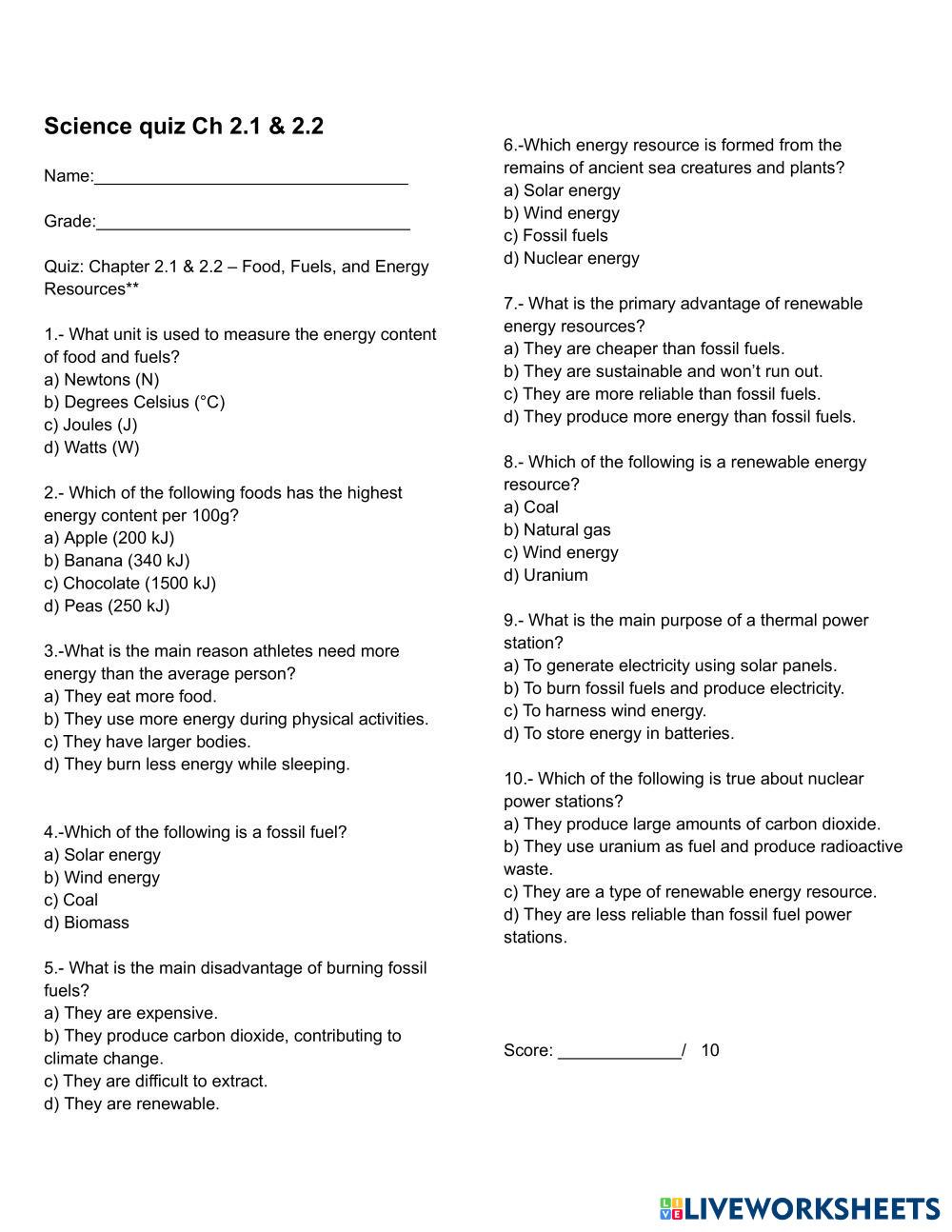 Science quiz Ch 2.1 & 2.2

Name:_________________________________

Grade:_________________________________

Quiz: Chapter 2.1 & 2.2 – Food, Fuels, and Energy Resources**

1.- What unit is used to measure the energy content of food and fuels?
a) Newtons (N)
b) Degrees Celsius (°C)
c) Joules (J)
d) Watts (W)

2.- Which of the following foods has the highest energy content per 100g?
a) Apple (200 kJ)
b) Banana (340 kJ)
c) Chocolate (1500 kJ)
d) Peas (250 kJ)

3.-What is the main reason athletes need more energy than the average person?
a) They eat more food.
b) They use more energy during physical activities.
c) They have larger bodies.
d) They burn less energy while sleeping.

4.-Which of the following is a fossil fuel?
a) Solar energy
b) Wind energy
c) Coal
d) Biomass

5.- What is the main disadvantage of burning fossil fuels?
a) They are expensive.
b) They produce carbon dioxide, contributing to climate change.
c) They are difficult to extract.
d) They are renewable.

6.-Which energy resource is formed from the remains of ancient sea creatures and plants?
a) Solar energy
b) Wind energy
c) Fossil fuels
d) Nuclear energy

7.- What is the primary advantage of renewable energy resources?
a) They are cheaper than fossil fuels.
b) They are sustainable and won't run out.
c) They are more reliable than fossil fuels.
d) They produce more energy than fossil fuels.

8.- Which of the following is a renewable energy resource?
a) Coal
b) Natural gas
c) Wind energy
d) Uranium

9.- What is the main purpose of a thermal power station?
a) To generate electricity using solar panels.
b) To burn fossil fuels and produce electricity.
c) To harness wind energy.
d) To store energy in batteries.

10.- Which of the following is true about nuclear power stations?
a) They produce large amounts of carbon dioxide.
b) They use uranium as fuel and produce radioactive waste.
c) They are a type of renewable energy resource.
d) They are less reliable than fossil fuel power stations.

Score: _____________/ 10

LIVEWORKSHEETS